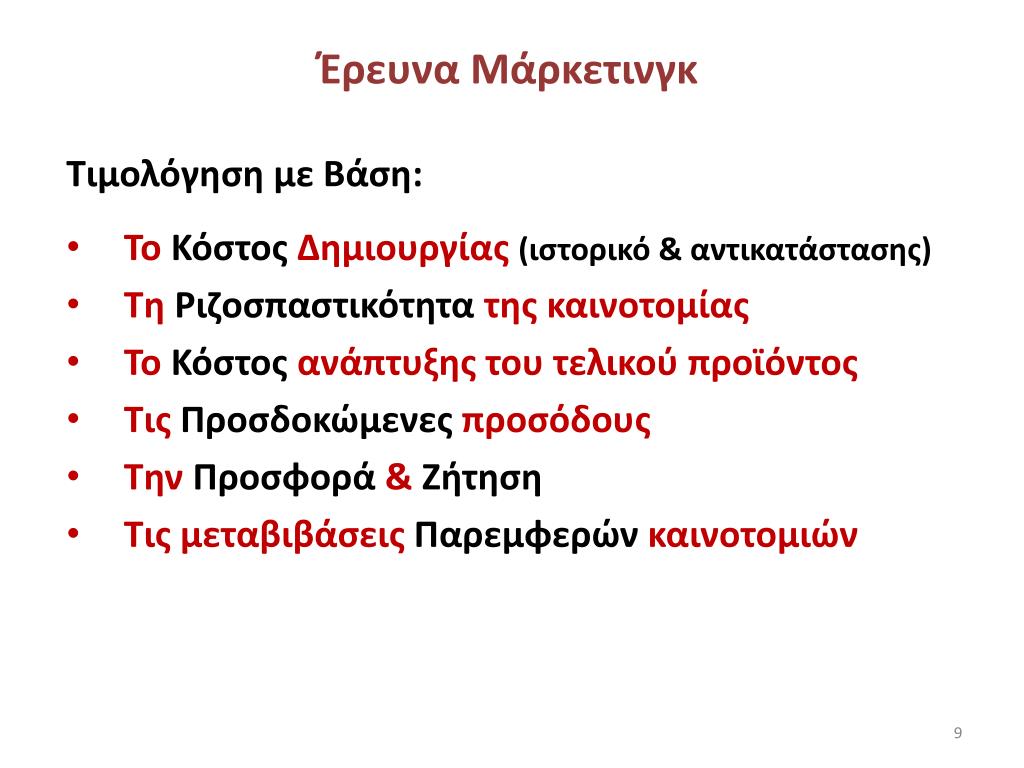 Έρευνα Μάρκετινγκ

Τιμολόγηση με Βάση:

• Το Κόστος Δημιουργίας (ιστορικό & αντικατάστασης)
• Τη Ριζοσπαστικότητα της καινοτομίας
• Το Κόστος ανάπτυξης του τελικού προϊόντος
• Τις Προσδοκώμενες προσόδους
• Την Προσφορά & Ζήτηση
• Τις μεταβιβάσεις Παρεμφερών καινοτομιών

9